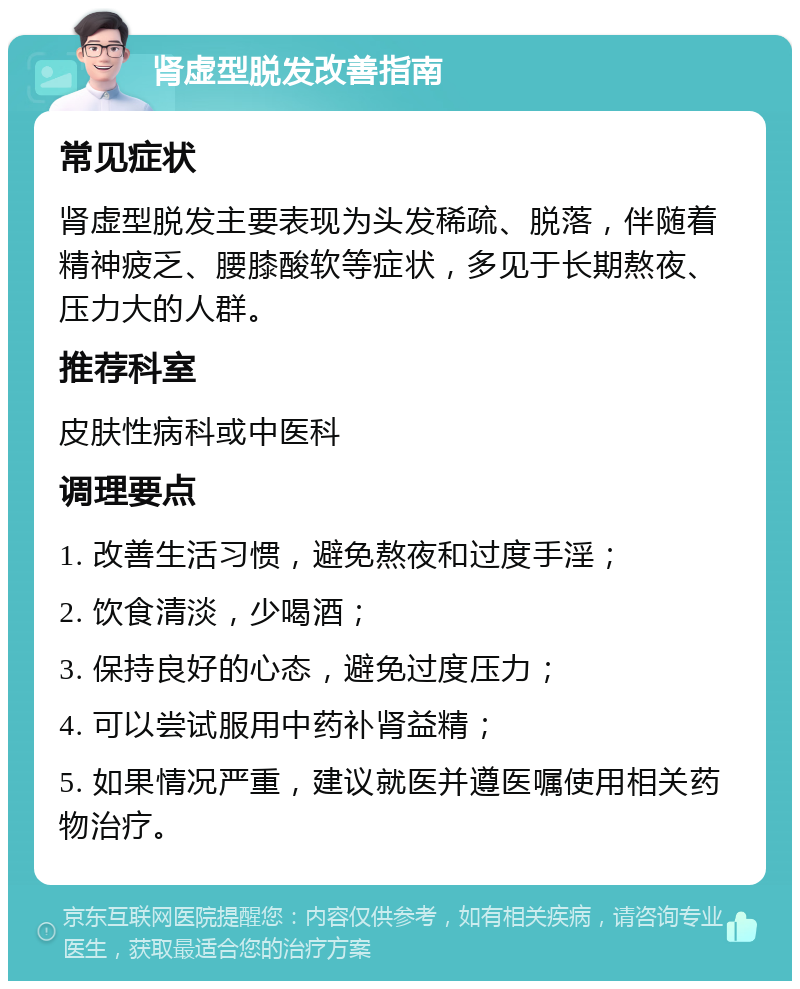 肾虚型脱发改善指南

常见症状

肾虚型脱发主要表现为头发稀疏、脱落，伴随着精神疲乏、腰膝酸软等症状，多见于长期熬夜、压力大的人群。

推荐科室

皮肤性病科或中医科

调理要点

1. 改善生活习惯，避免熬夜和过度手淫；

2. 饮食清淡，少喝酒；

3. 保持良好的心态，避免过度压力；

4. 可以尝试服用中药补肾益精；

5. 如果情况严重，建议就医并遵医嘱使用相关药物治疗。

京东互联网医院提醒您：内容仅供参考，如有相关疾病，请咨询专业医生，获取最适合您的治疗方案